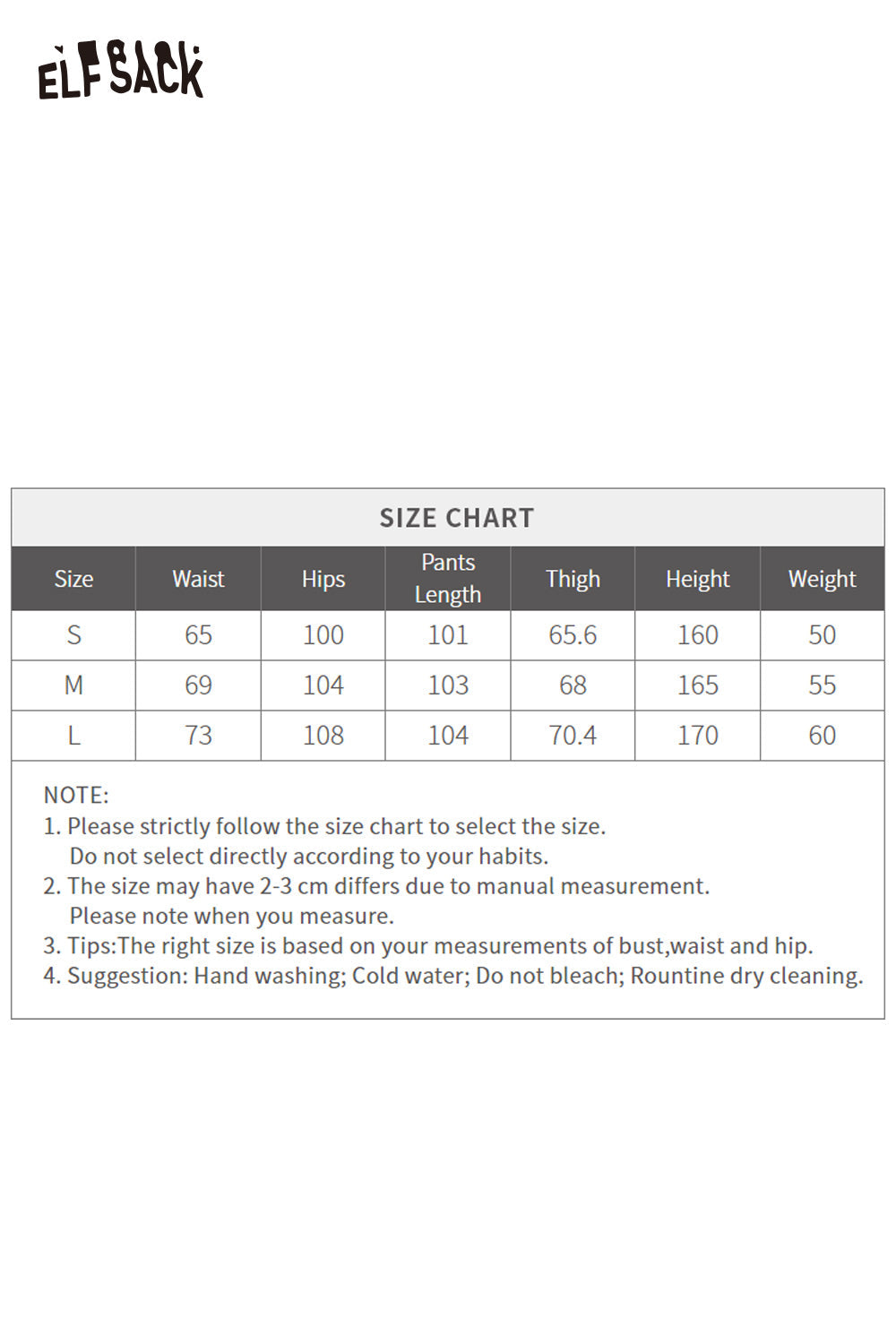 ELFSACK

SIZE CHART

| Size | Waist | Hips | Pants Length | Thigh | Height | Weight |
|---|---|---|---|---|---|---|
| S | 65 | 100 | 101 | 65.6 | 160 | 50 |
| M | 69 | 104 | 103 | 68 | 165 | 55 |
| L | 73 | 108 | 104 | 70.4 | 170 | 60 |

NOTE:
1. Please strictly follow the size chart to select the size. Do not select directly according to your habits.
2. The size may have 2-3 cm differs due to manual measurement. Please note when you measure.
3. Tips:The right size is based on your measurements of bust,waist and hip.
4. Suggestion: Hand washing; Cold water; Do not bleach; Rountine dry cleaning.